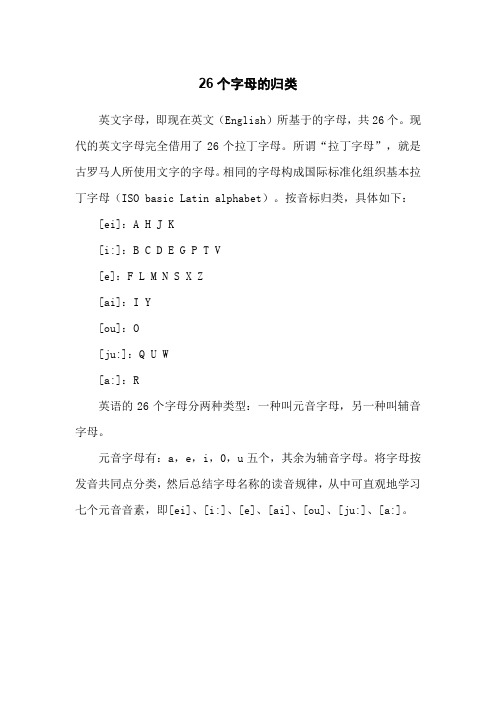 26 个字母的归类

英文字母，即现在英文（English）所基于的字母，共 26 个。现代的英文字母完全借用了 26 个拉丁字母。所谓“拉丁字母”，就是古罗马人所使用文字的字母。相同的字母构成国际标准化组织基本拉丁字母（ISO basic Latin alphabet）。按音标归类，具体如下：

[ei]：A H J K

[i:]：B C D E G P T V

[e]：F L M N S X Z

[ai]：I Y

[ou]：O

[ju:]：Q U W

[a:]：R

英语的 26 个字母分两种类型：一种叫元音字母，另一种叫辅音字母。

元音字母有：a，e，i，O，u 五个，其余为辅音字母。将字母按发音共同点分类，然后总结字母名称的读音规律，从中可直观地学习七个元音音素，即[ei]、[i:]、[e]、[ai]、[ou]、[ju:]、[a:]。